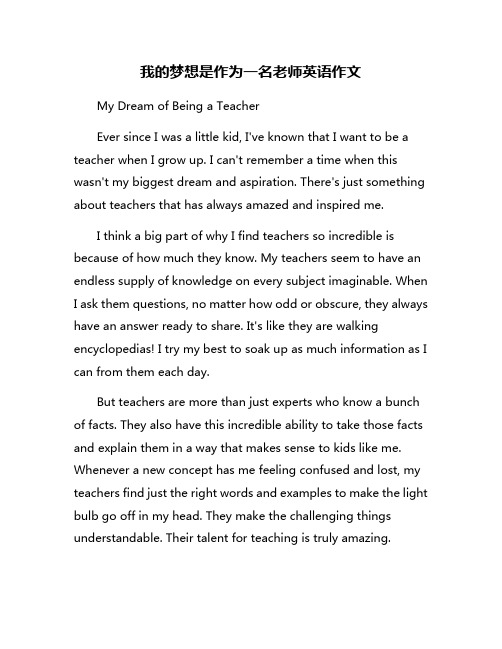 我的梦想是作为一名老师英语作文

My Dream of Being a Teacher

Ever since I was a little kid, I've known that I want to be a teacher when I grow up. I can't remember a time when this wasn't my biggest dream and aspiration. There's just something about teachers that has always amazed and inspired me.

I think a big part of why I find teachers so incredible is because of how much they know. My teachers seem to have an endless supply of knowledge on every subject imaginable. When I ask them questions, no matter how odd or obscure, they always have an answer ready to share. It's like they are walking encyclopedias! I try my best to soak up as much information as I can from them each day.

But teachers are more than just experts who know a bunch of facts. They also have this incredible ability to take those facts and explain them in a way that makes sense to kids like me. Whenever a new concept has me feeling confused and lost, my teachers find just the right words and examples to make the light bulb go off in my head. They make the challenging things understandable. Their talent for teaching is truly amazing.